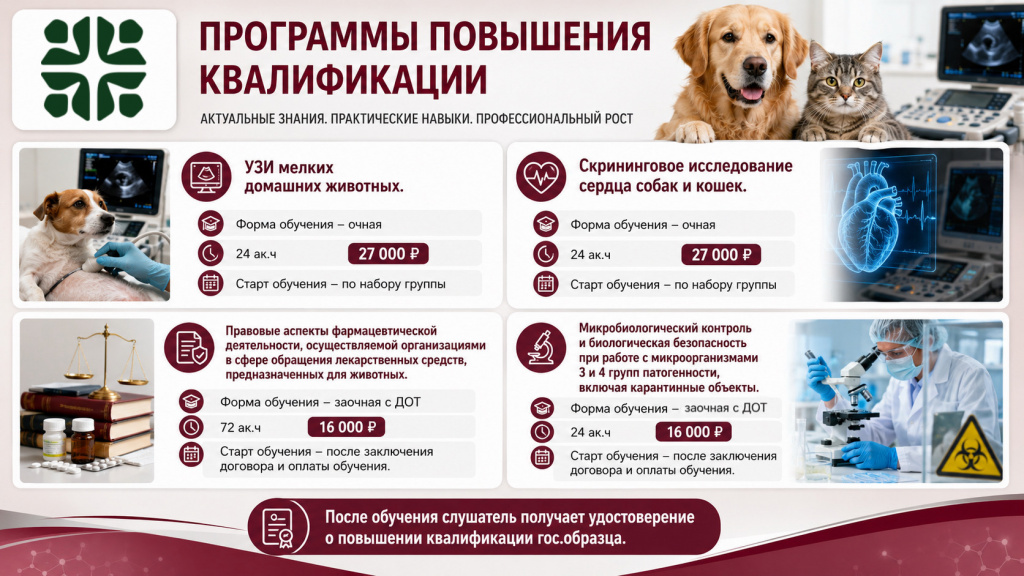 ПРОГРАММЫ ПОВЫШЕНИЯ КВАЛИФИКАЦИИ

АКТУАЛЬНЫЕ ЗНАНИЯ. ПРАКТИЧЕСКИЕ НАВЫКИ. ПРОФЕССИОНАЛЬНЫЙ РОСТ

УЗИ мелких домашних животных.

Форма обучения – очная

24 ак.ч 27 000 ₽

Старт обучения – по набору группы

Скрининговое исследование сердца собак и кошек.

Форма обучения – очная

24 ак.ч 27 000 ₽

Старт обучения – по набору группы

Правовые аспекты фармацевтической деятельности, осуществляемой организациями в сфере обращения лекарственных средств, предназначенных для животных.

Форма обучения – заочная с ДОТ

72 ак.ч 16 000 ₽

Старт обучения – после заключения договора и оплаты обучения.

Микробиологический контроль и биологическая безопасность при работе с микроорганизмами 3 и 4 групп патогенности, включая карантинные объекты.

Форма обучения – заочная с ДОТ

24 ак.ч 16 000 ₽

Старт обучения – после заключения договора и оплаты обучения.

После обучения слушатель получает удостоверение о повышении квалификации гос.образца.